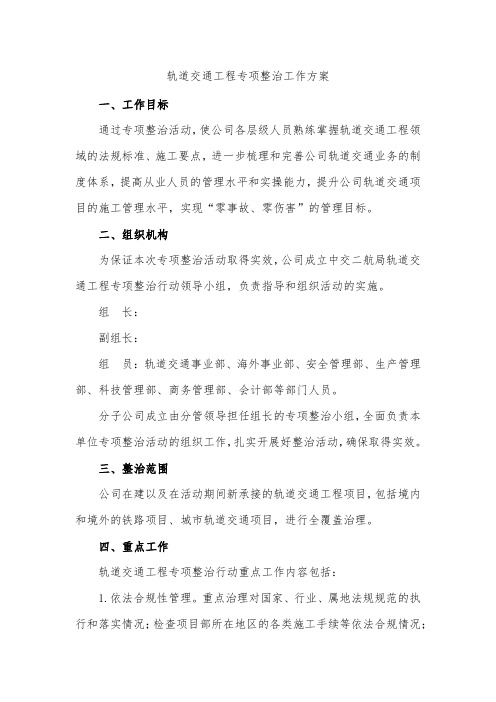 轨道交通工程专项整治工作方案

一、工作目标

通过专项整治活动，使公司各层级人员熟练掌握轨道交通工程领域的法规标准、施工要点，进一步梳理和完善公司轨道交通业务的制度体系，提高从业人员的管理水平和实操能力，提升公司轨道交通项目的施工管理水平，实现“零事故、零伤害”的管理目标。

二、组织机构

为保证本次专项整治活动取得实效，公司成立中交二航局轨道交通工程专项整治行动领导小组，负责指导和组织活动的实施。

组　长：

副组长：

组　员：轨道交通事业部、海外事业部、安全管理部、生产管理部、科技管理部、商务管理部、会计部等部门人员。

分子公司成立由分管领导担任组长的专项整治小组，全面负责本单位专项整治活动的组织工作，扎实开展好整治活动，确保取得实效。

三、整治范围

公司在建以及在活动期间新承接的轨道交通工程项目，包括境内和境外的铁路项目、城市轨道交通项目，进行全覆盖治理。

四、重点工作

轨道交通工程专项整治行动重点工作内容包括：

1. 依法合规性管理。重点治理对国家、行业、属地法规规范的执行和落实情况；检查项目部所在地区的各类施工手续等依法合规情况；